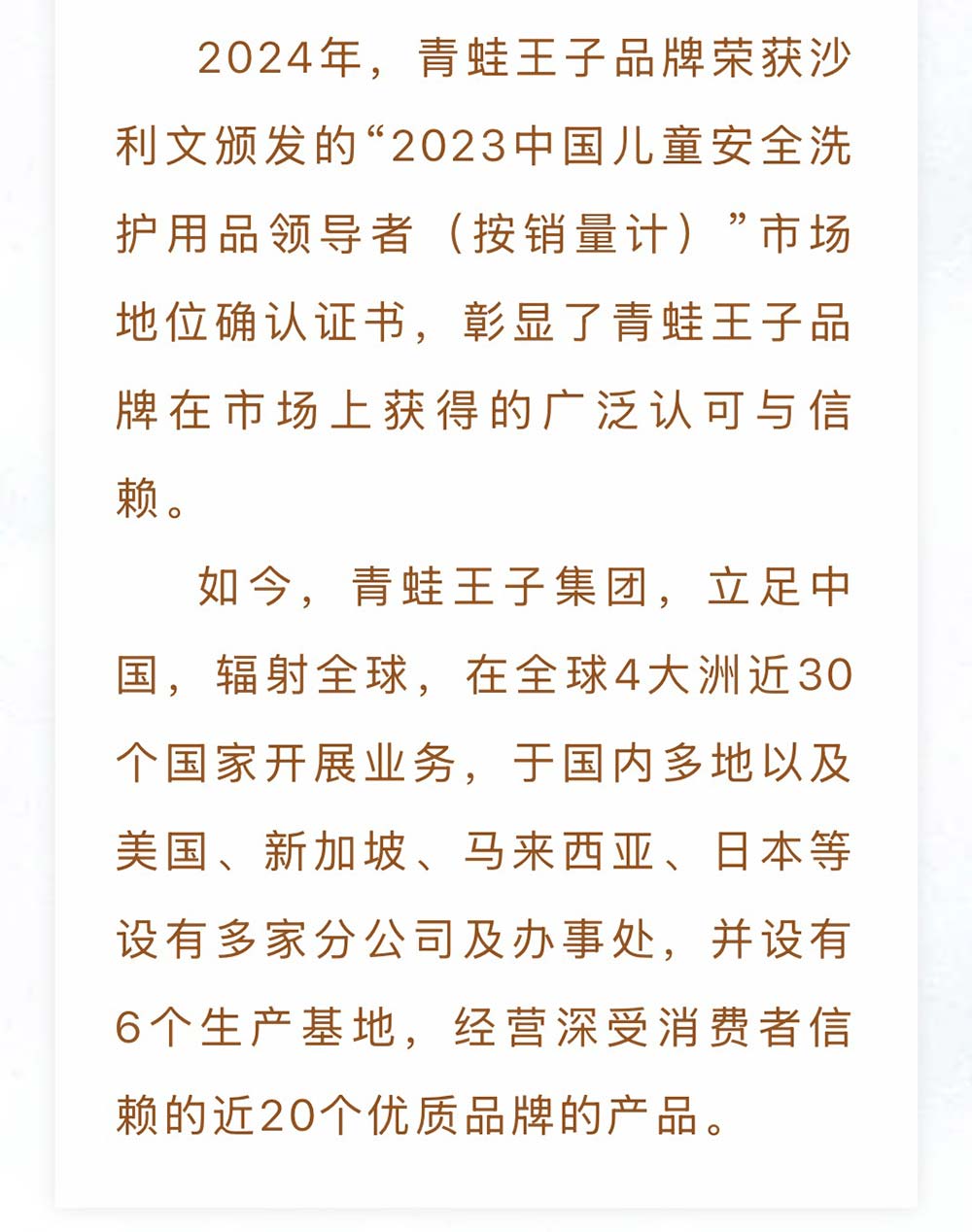 2024年，青蛙王子品牌荣获沙利文颁发的“2023中国儿童安全洗护用品领导者（按销量计）”市场地位确认证书，彰显了青蛙王子品牌在市场上获得的广泛认可与信赖。

如今，青蛙王子集团，立足中国，辐射全球，在全球4大洲近30个国家开展业务，于国内多地以及美国、新加坡、马来西亚、日本等设有多家分公司及办事处，并设有6个生产基地，经营深受消费者信赖的近20个优质品牌的产品。